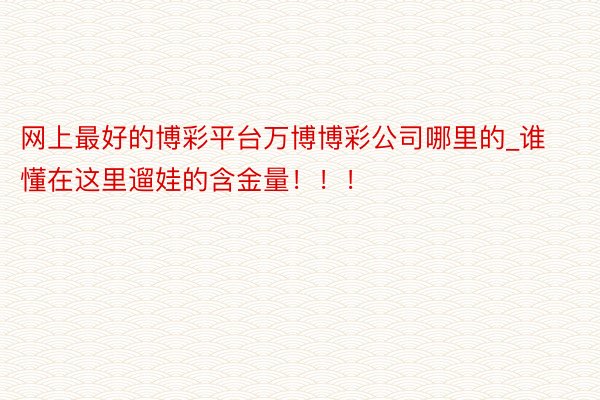 网上最好的博彩平台万博博彩公司哪里的_谁懂在这里遛娃的含金量！！！